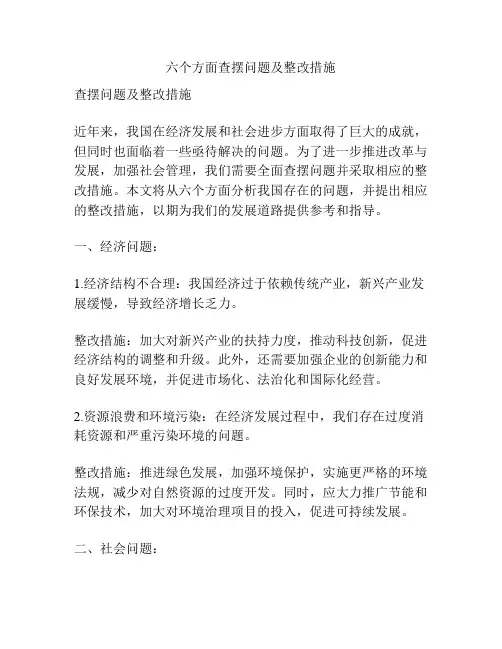 六个方面查摆问题及整改措施

查摆问题及整改措施

近年来，我国在经济发展和社会进步方面取得了巨大的成就，但同时也面临着一些亟待解决的问题。为了进一步推进改革与发展，加强社会管理，我们需要全面查摆问题并采取相应的整改措施。本文将从六个方面分析我国存在的问题，并提出相应的整改措施，以期为我们的发展道路提供参考和指导。

一、经济问题：

1.经济结构不合理：我国经济过于依赖传统产业，新兴产业发展缓慢，导致经济增长乏力。

整改措施：加大对新兴产业的扶持力度，推动科技创新，促进经济结构的调整和升级。此外，还需要加强企业的创新能力和良好发展环境，并促进市场化、法治化和国际化经营。

2.资源浪费和环境污染：在经济发展过程中，我们存在过度消耗资源和严重污染环境的问题。

整改措施：推进绿色发展，加强环境保护，实施更严格的环境法规，减少对自然资源的过度开发。同时，应大力推广节能和环保技术，加大对环境治理项目的投入，促进可持续发展。

二、社会问题：